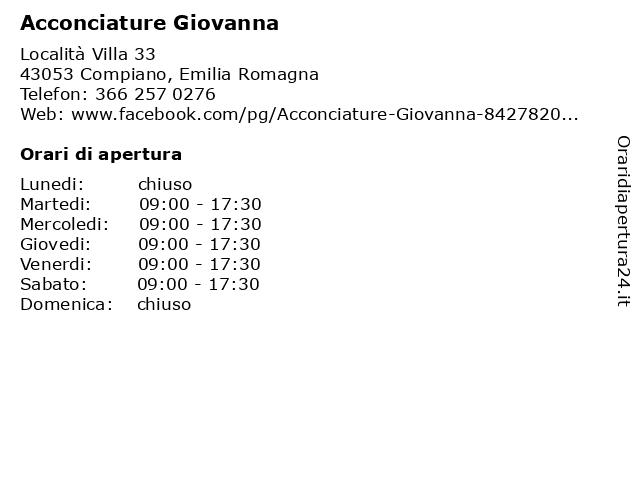 Acconciature Giovanna

Località Villa 33
43053 Compiano, Emilia Romagna
Telefon: 366 257 0276
Web: www.facebook.com/pg/Acconciature-Giovanna-8427820...

Orari di apertura

| | |
|---|---|
| Lunedi: | chiuso |
| Martedi: | 09:00 - 17:30 |
| Mercoledi: | 09:00 - 17:30 |
| Giovedi: | 09:00 - 17:30 |
| Venerdi: | 09:00 - 17:30 |
| Sabato: | 09:00 - 17:30 |
| Domenica: | chiuso |

Oraridiapertura24.it